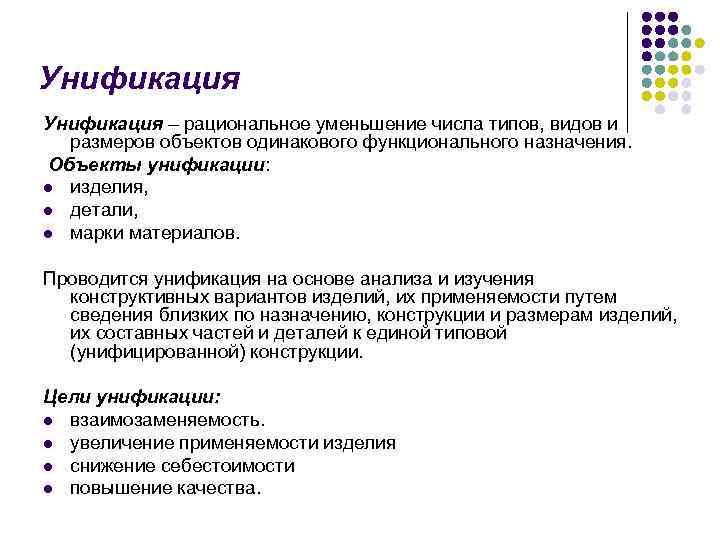 Унификация

Унификация – рациональное уменьшение числа типов, видов и размеров объектов одинакового функционального назначения.

Объекты унификации:
- изделия,
- детали,
- марки материалов.

Проводится унификация на основе анализа и изучения конструктивных вариантов изделий, их применяемости путем сведения близких по назначению, конструкции и размерам изделий, их составных частей и деталей к единой типовой (унифицированной) конструкции.

Цели унификации:
- взаимозаменяемость.
- увеличение применяемости изделия
- снижение себестоимости
- повышение качества.